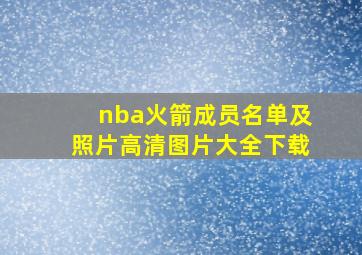 nba火箭成员名单及照片高清图片大全下载